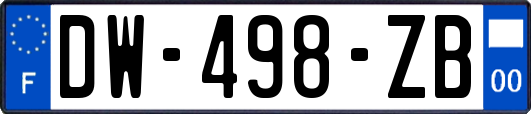 F
DW-498-ZB
00